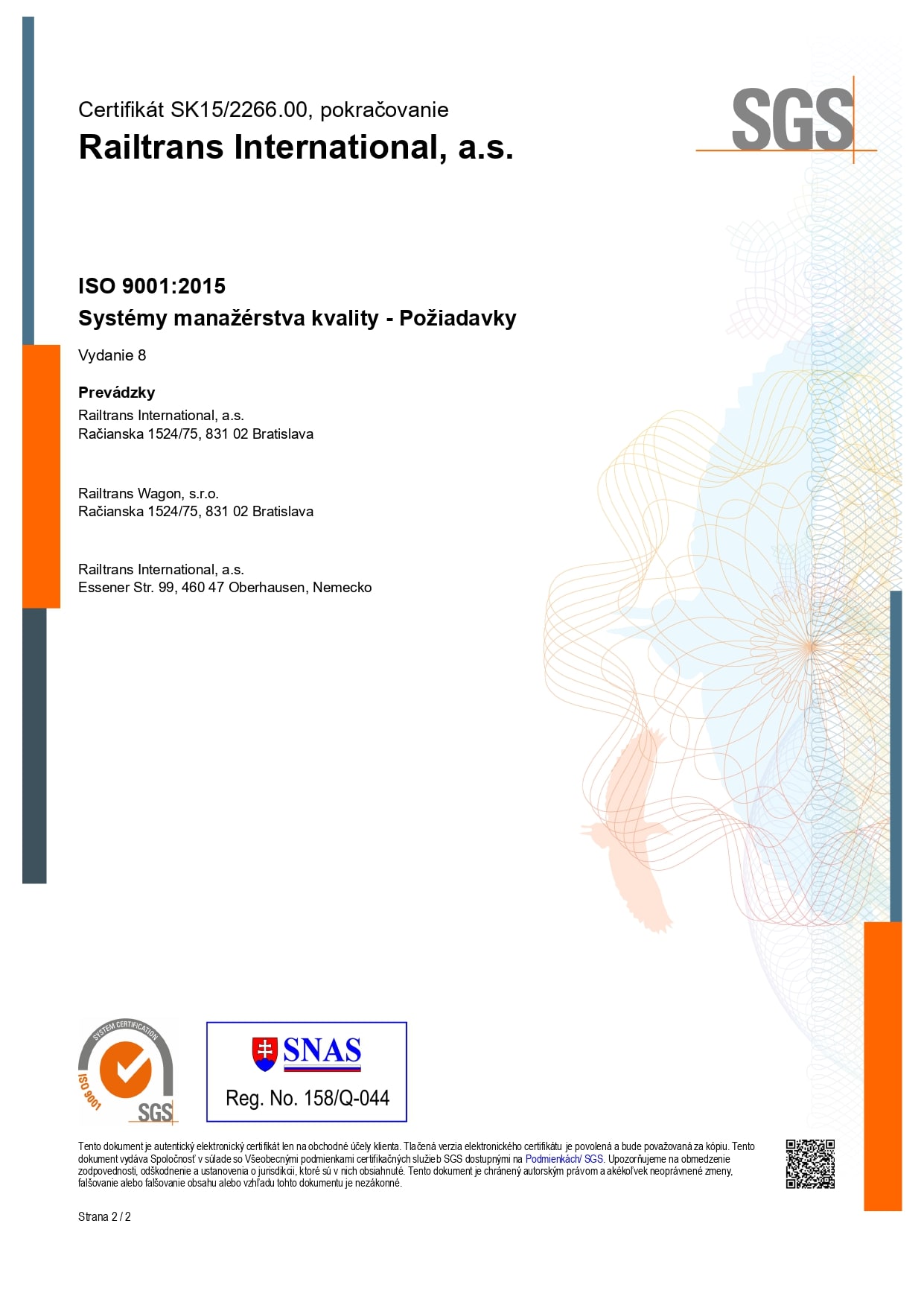 Certifikát SK15/2266.00, pokračovanie
Railtrans International, a.s.

SGS

ISO 9001:2015
Systémy manažérstva kvality - Požiadavky

Vydanie 8

Prevádzky
Railtrans International, a.s.
Račianska 1524/75, 831 02 Bratislava

Railtrans Wagon, s.r.o.
Račianska 1524/75, 831 02 Bratislava

Railtrans International, a.s.
Essener Str. 99, 460 47 Oberhausen, Nemecko

SYSTEM CERTIFICATION
ISO 9001
SGS

SNAS
Reg. No. 158/Q-044

Tento dokument je autentický elektronický certifikát len na obchodné účely klienta. Tlačená verzia elektronického certifikátu je povolená a bude považovaná za kópiu. Tento dokument vydáva Spoločnosť v súlade so Všeobecnými podmienkami certifikačných služieb SGS dostupnými na Podmienkách/ SGS. Upozorňujeme na obmedzenie zodpovednosti, odškodnenie a ustanovenia o jurisdikcii, ktoré sú v nich obsiahnuté. Tento dokument je chránený autorským právom a akékoľvek neoprávnené zmeny, falšovanie alebo falšovanie obsahu alebo vzhľadu tohto dokumentu je nezákonné.

Strana 2 / 2